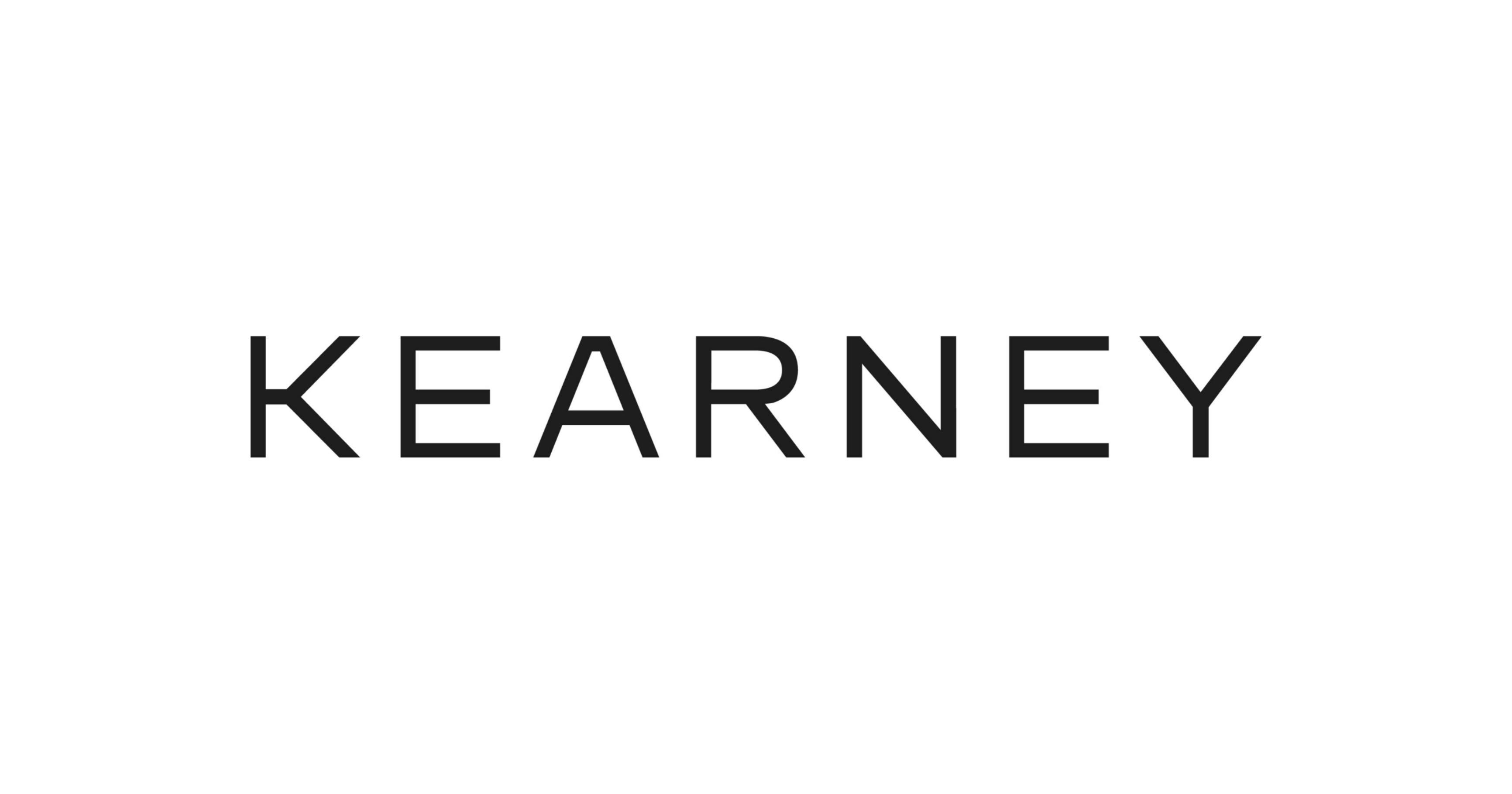 KEARNEY